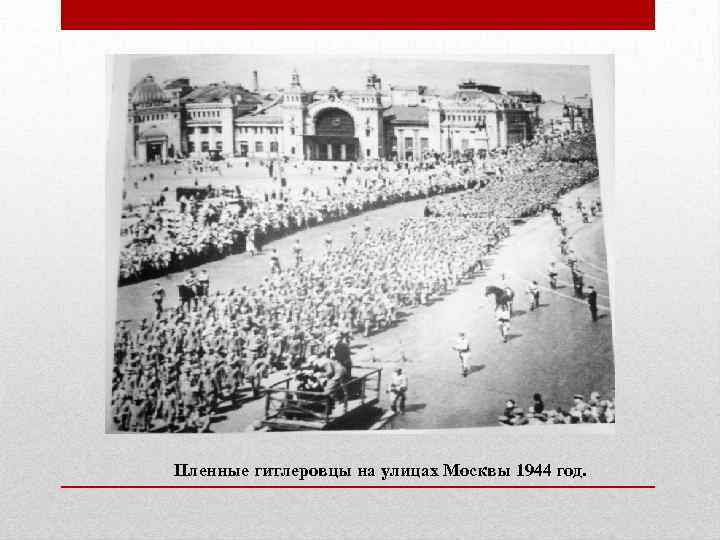 Пленные гитлеровцы на улицах Москвы 1944 год.